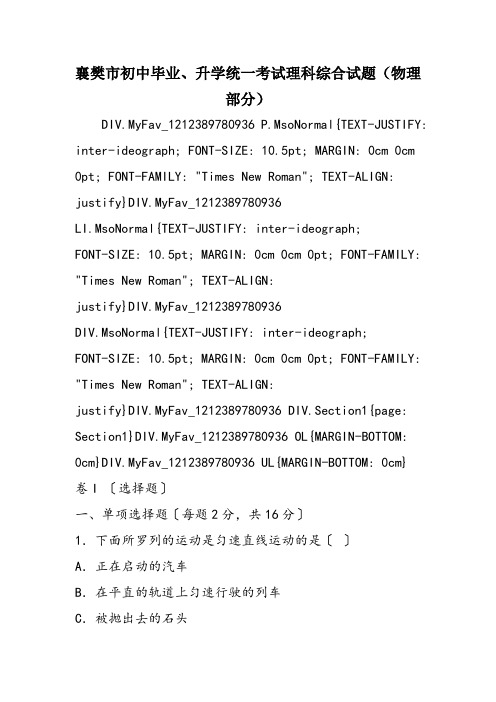 襄樊市初中毕业、升学统一考试理科综合试题（物理部分）

DIV.MyFav_1212389780936 P.MsoNormal{TEXT-JUSTIFY: inter-ideograph; FONT-SIZE: 10.5pt; MARGIN: 0cm 0cm 0pt; FONT-FAMILY: "Times New Roman"; TEXT-ALIGN: justify}DIV.MyFav_1212389780936 LI.MsoNormal{TEXT-JUSTIFY: inter-ideograph; FONT-SIZE: 10.5pt; MARGIN: 0cm 0cm 0pt; FONT-FAMILY: "Times New Roman"; TEXT-ALIGN: justify}DIV.MyFav_1212389780936 DIV.MsoNormal{TEXT-JUSTIFY: inter-ideograph; FONT-SIZE: 10.5pt; MARGIN: 0cm 0cm 0pt; FONT-FAMILY: "Times New Roman"; TEXT-ALIGN: justify}DIV.MyFav_1212389780936 DIV.Section1{page: Section1}DIV.MyFav_1212389780936 OL{MARGIN-BOTTOM: 0cm}DIV.MyFav_1212389780936 UL{MARGIN-BOTTOM: 0cm}

卷Ⅰ〔选择题〕

一、单项选择题〔每题2分，共16分〕

1．下面所罗列的运动是匀速直线运动的是〔 〕

A．正在启动的汽车

B．在平直的轨道上匀速行驶的列车

C．被抛出去的石头